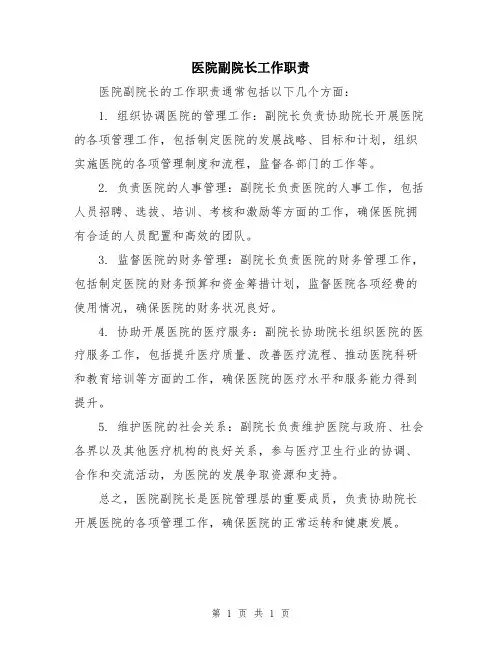 医院副院长工作职责

医院副院长的工作职责通常包括以下几个方面：

1. 组织协调医院的管理工作：副院长负责协助院长开展医院的各项管理工作，包括制定医院的发展战略、目标和计划，组织实施医院的各项管理制度和流程，监督各部门的工作等。

2. 负责医院的人事管理：副院长负责医院的人事工作，包括人员招聘、选拔、培训、考核和激励等方面的工作，确保医院拥有合适的人员配置和高效的团队。

3. 监督医院的财务管理：副院长负责医院的财务管理工作，包括制定医院的财务预算和资金筹措计划，监督医院各项经费的使用情况，确保医院的财务状况良好。

4. 协助开展医院的医疗服务：副院长协助院长组织医院的医疗服务工作，包括提升医疗质量、改善医疗流程、推动医院科研和教育培训等方面的工作，确保医院的医疗水平和服务能力得到提升。

5. 维护医院的社会关系：副院长负责维护医院与政府、社会各界以及其他医疗机构的良好关系，参与医疗卫生行业的协调、合作和交流活动，为医院的发展争取资源和支持。

总之，医院副院长是医院管理层的重要成员，负责协助院长开展医院的各项管理工作，确保医院的正常运转和健康发展。

第 1 页 共 1 页